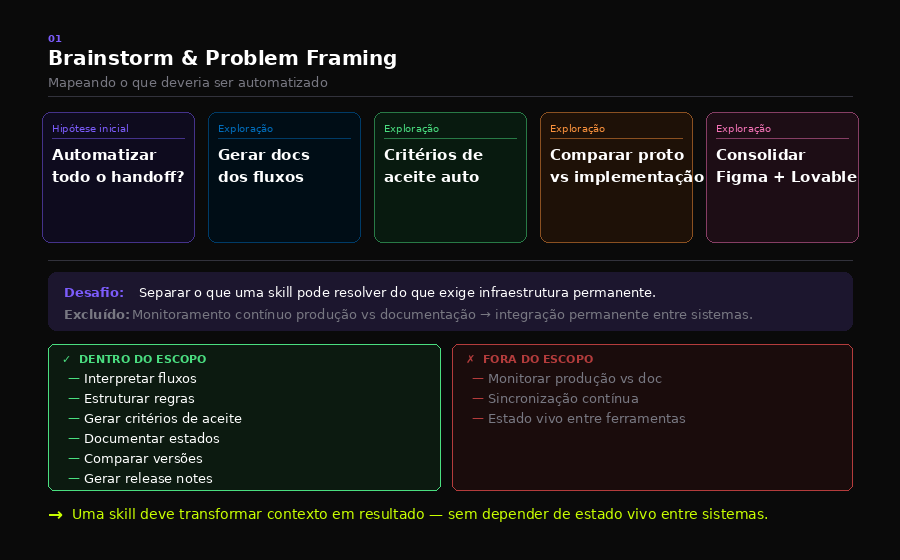 01

Brainstorm & Problem Framing

Mapeando o que deveria ser automatizado

Hipótese inicial
Automatizar todo o handoff?

Exploração
Gerar docs dos fluxos

Exploração
Critérios de aceite auto

Exploração
Comparar proto vs implementação

Exploração
Consolidar Figma + Lovable

Desafio: Separar o que uma skill pode resolver do que exige infraestrutura permanente.
Excluído: Monitoramento contínuo produção vs documentação → integração permanente entre sistemas.

✓ DENTRO DO ESCOPO
— Interpretar fluxos
— Estruturar regras
— Gerar critérios de aceite
— Documentar estados
— Comparar versões
— Gerar release notes

✗ FORA DO ESCOPO
— Monitorar produção vs doc
— Sincronização contínua
— Estado vivo entre ferramentas

→ Uma skill deve transformar contexto em resultado — sem depender de estado vivo entre sistemas.